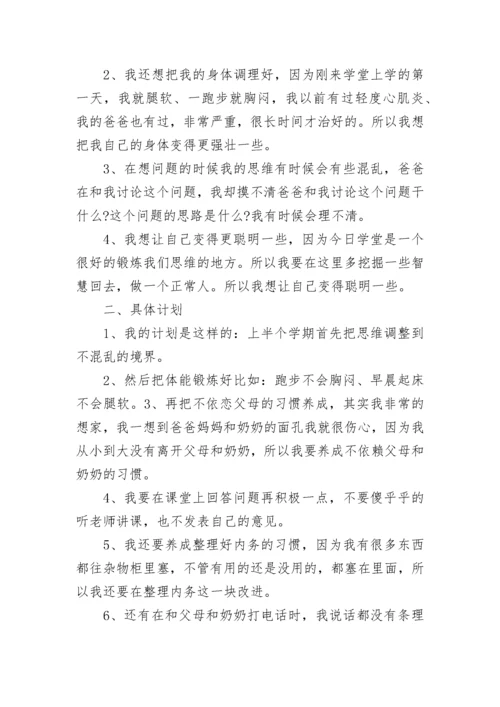 2、我还想把我的身体调理好，因为刚来学堂上学的第一天，我就腿软、一跑步就胸闷，我以前有过轻度心肌炎、我的爸爸也有过，非常严重，很长时间才治好的。所以我想把我自己的身体变得更强壮一些。

3、在想问题的时候我的思维有时候会有些混乱，爸爸在和我讨论这个问题，我却摸不清爸爸和我讨论这个问题干什么?这个问题的思路是什么?我有时候会理不清。

4、我想让自己变得更聪明一些，因为今日学堂是一个很好的锻炼我们思维的地方。所以我要在这里多挖掘一些智慧回去，做一个正常人。所以我想让自己变得聪明一些。

二、具体计划

1、我的计划是这样的：上半个学期首先把思维调整到不混乱的境界。

2、然后把体能锻炼好比如：跑步不会胸闷、早晨起床不会腿软。3、再把不依恋父母的习惯养成，其实我非常的想家，我一想到爸爸妈妈和奶奶的面孔我就很伤心，因为我从小到大没有离开父母和奶奶，所以我要养成不依赖父母和奶奶的习惯。

4、我要在课堂上回答问题再积极一点，不要傻乎乎的听老师讲课，也不发表自己的意见。

5、我还要养成整理好内务的习惯，因为我有很多东西都往杂物柜里塞，不管有用的还是没用的，都塞在里面，所以我还要在整理内务这一块改进。

6、还有在和父母和奶奶打电话时，我说话都没有条理